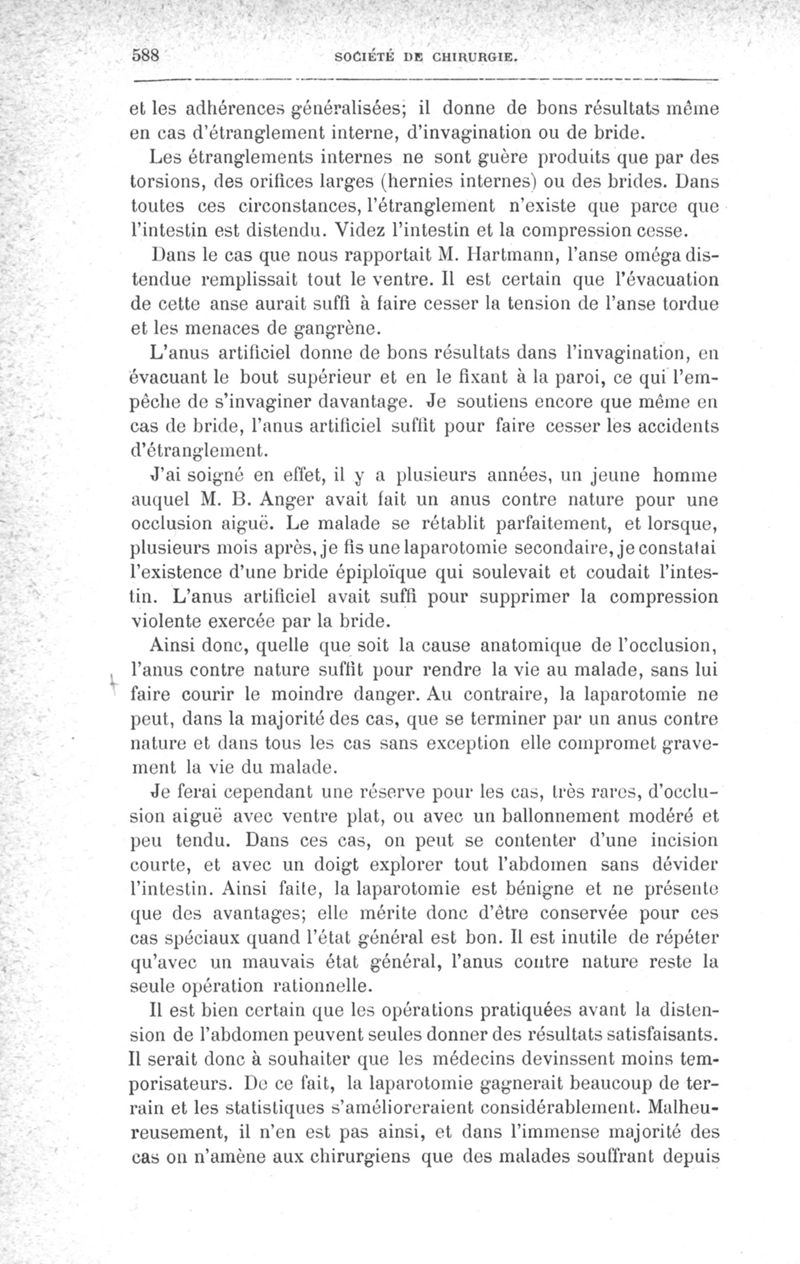 588 SOCIÉTÉ DE CHIRURGIE.

et les adhérences généralisées; il donne de bons résultats même en cas d'étranglement interne, d'invagination ou de bride.

Les étranglements internes ne sont guère produits que par des torsions, des orifices larges (hernies internes) ou des brides. Dans toutes ces circonstances, l'étranglement n'existe que parce que l'intestin est distendu. Videz l'intestin et la compression cesse.

Dans le cas que nous rapportait M. Hartmann, l'anse oméga distendue remplissait tout le ventre. Il est certain que l'évacuation de cette anse aurait suffi à faire cesser la tension de l'anse tordue et les menaces de gangrène.

L'anus artificiel donne de bons résultats dans l'invagination, en évacuant le bout supérieur et en le fixant à la paroi, ce qui l'empêche de s'invaginer davantage. Je soutiens encore que même en cas de bride, l'anus artificiel suffit pour faire cesser les accidents d'étranglement.

J'ai soigné en effet, il y a plusieurs années, un jeune homme auquel M. B. Anger avait fait un anus contre nature pour une occlusion aiguë. Le malade se rétablit parfaitement, et lorsque, plusieurs mois après, je fis une laparotomie secondaire, je constatai l'existence d'une bride épiploïque qui soulevait et coudait l'intestin. L'anus artificiel avait suffi pour supprimer la compression violente exercée par la bride.

Ainsi donc, quelle que soit la cause anatomique de l'occlusion, l'anus contre nature suffit pour rendre la vie au malade, sans lui faire courir le moindre danger. Au contraire, la laparotomie ne peut, dans la majorité des cas, que se terminer par un anus contre nature et dans tous les cas sans exception elle compromet gravement la vie du malade.

Je ferai cependant une réserve pour les cas, très rares, d'occlusion aiguë avec ventre plat, ou avec un ballonnement modéré et peu tendu. Dans ces cas, on peut se contenter d'une incision courte, et avec un doigt explorer tout l'abdomen sans dévider l'intestin. Ainsi faite, la laparotomie est bénigne et ne présente que des avantages; elle mérite donc d'être conservée pour ces cas spéciaux quand l'état général est bon. Il est inutile de répéter qu'avec un mauvais état général, l'anus contre nature reste la seule opération rationnelle.

Il est bien certain que les opérations pratiquées avant la distension de l'abdomen peuvent seules donner des résultats satisfaisants. Il serait donc à souhaiter que les médecins devinssent moins temporisateurs. De ce fait, la laparotomie gagnerait beaucoup de terrain et les statistiques s'amélioreraient considérablement. Malheureusement, il n'en est pas ainsi, et dans l'immense majorité des cas on n'amène aux chirurgiens que des malades souffrant depuis